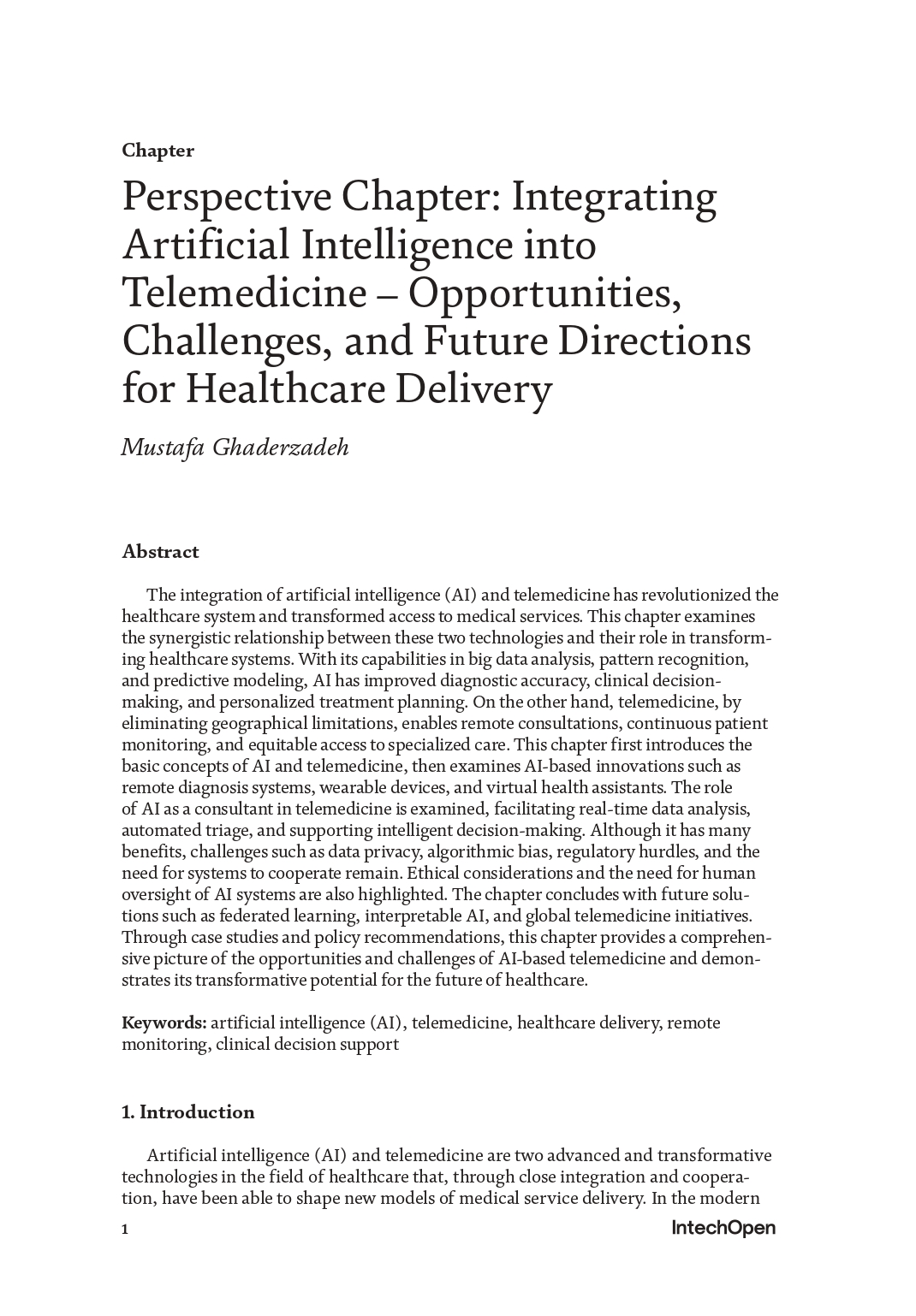 Chapter

Perspective Chapter: Integrating Artificial Intelligence into Telemedicine – Opportunities, Challenges, and Future Directions for Healthcare Delivery

Mustafa Ghaderzadeh

Abstract

The integration of artificial intelligence (AI) and telemedicine has revolutionized the healthcare system and transformed access to medical services. This chapter examines the synergistic relationship between these two technologies and their role in transforming healthcare systems. With its capabilities in big data analysis, pattern recognition, and predictive modeling, AI has improved diagnostic accuracy, clinical decision-making, and personalized treatment planning. On the other hand, telemedicine, by eliminating geographical limitations, enables remote consultations, continuous patient monitoring, and equitable access to specialized care. This chapter first introduces the basic concepts of AI and telemedicine, then examines AI-based innovations such as remote diagnosis systems, wearable devices, and virtual health assistants. The role of AI as a consultant in telemedicine is examined, facilitating real-time data analysis, automated triage, and supporting intelligent decision-making. Although it has many benefits, challenges such as data privacy, algorithmic bias, regulatory hurdles, and the need for systems to cooperate remain. Ethical considerations and the need for human oversight of AI systems are also highlighted. The chapter concludes with future solutions such as federated learning, interpretable AI, and global telemedicine initiatives. Through case studies and policy recommendations, this chapter provides a comprehensive picture of the opportunities and challenges of AI-based telemedicine and demonstrates its transformative potential for the future of healthcare.

Keywords: artificial intelligence (AI), telemedicine, healthcare delivery, remote monitoring, clinical decision support

1. Introduction

Artificial intelligence (AI) and telemedicine are two advanced and transformative technologies in the field of healthcare that, through close integration and cooperation, have been able to shape new models of medical service delivery. In the modern

1

IntechOpen